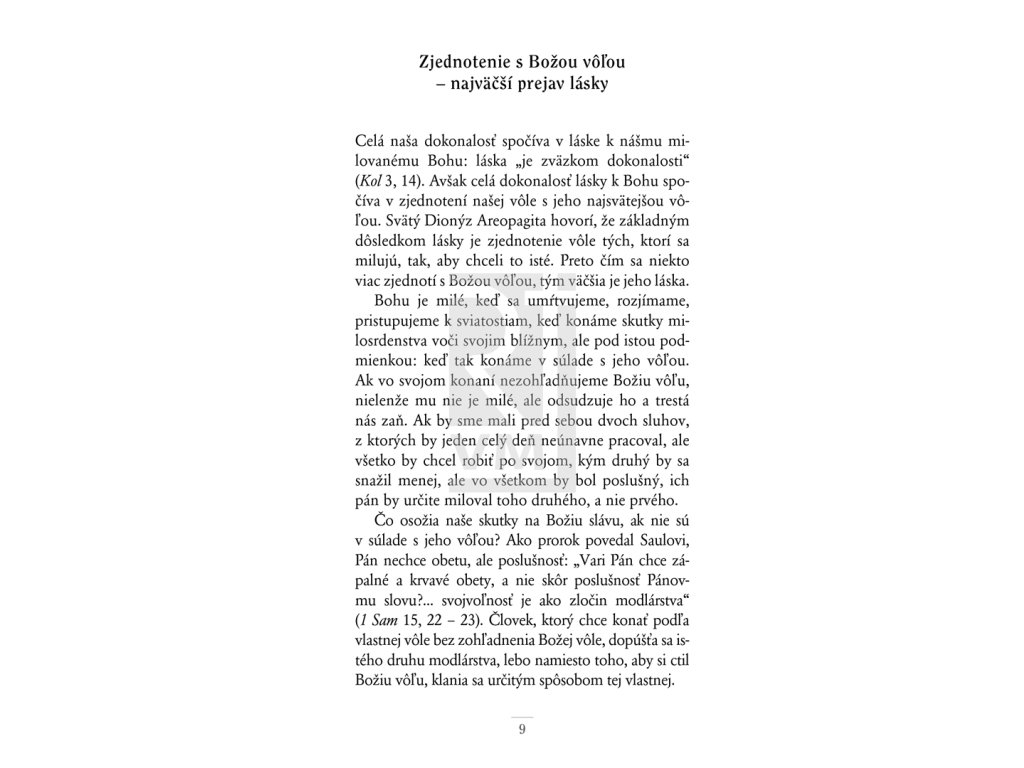 Zjednotenie s Božou vôľou
– najväčší prejav lásky

Celá naša dokonalosť spočíva v láske k nášmu milovanému Bohu: láska „je zväzkom dokonalosti“ (Kol 3, 14). Avšak celá dokonalosť lásky k Bohu spočíva v zjednotení našej vôle s jeho najsvätejšou vôľou. Svätý Dionýz Areopagita hovorí, že základným dôsledkom lásky je zjednotenie vôle tých, ktorí sa milujú, tak, aby chceli to isté. Preto čím sa niekto viac zjednotí s Božou vôľou, tým väčšia je jeho láska.

Bohu je milé, keď sa umŕtvujeme, rozjímame, pristupujeme k sviatostiam, keď konáme skutky milosrdenstva voči svojim blížnym, ale pod istou podmienkou: keď tak konáme v súlade s jeho vôľou. Ak vo svojom konaní nezohľadňujeme Božiu vôľu, nielenže mu nie je milé, ale odsudzuje ho a trestá nás zaň. Ak by sme mali pred sebou dvoch sluhov, z ktorých by jeden celý deň neúnavne pracoval, ale všetko by chcel robiť po svojom, kým druhý by sa snažil menej, ale vo všetkom by bol poslušný, ich pán by určite miloval toho druhého, a nie prvého.

Čo osožia naše skutky na Božiu slávu, ak nie sú v súlade s jeho vôľou? Ako prorok povedal Saulovi, Pán nechce obetu, ale poslušnosť: „Vari Pán chce zápalné a krvavé obety, a nie skôr poslušnosť Pánovmu slovu?... svojvoľnosť je ako zločin modlárstva“ (1 Sam 15, 22 – 23). Človek, ktorý chce konať podľa vlastnej vôle bez zohľadnenia Božej vôle, dopúšťa sa istého druhu modlárstva, lebo namiesto toho, aby si ctil Božiu vôľu, klania sa určitým spôsobom tej vlastnej.

9